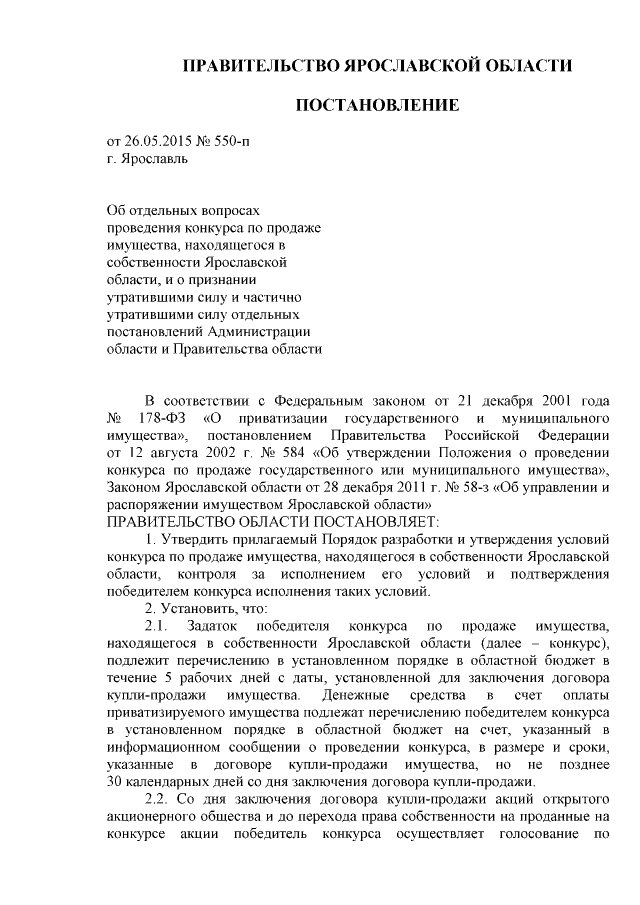 ПРАВИТЕЛЬСТВО ЯРОСЛАВСКОЙ ОБЛАСТИ

ПОСТАНОВЛЕНИЕ

от 26.05.2015 № 550-п
г. Ярославль

Об отдельных вопросах проведения конкурса по продаже имущества, находящегося в собственности Ярославской области, и о признании утратившими силу и частично утратившими силу отдельных постановлений Администрации области и Правительства области

В соответствии с Федеральным законом от 21 декабря 2001 года № 178-ФЗ «О приватизации государственного и муниципального имущества», постановлением Правительства Российской Федерации от 12 августа 2002 г. № 584 «Об утверждении Положения о проведении конкурса по продаже государственного или муниципального имущества», Законом Ярославской области от 28 декабря 2011 г. № 58-з «Об управлении и распоряжении имуществом Ярославской области»
ПРАВИТЕЛЬСТВО ОБЛАСТИ ПОСТАНОВЛЯЕТ:

1. Утвердить прилагаемый Порядок разработки и утверждения условий конкурса по продаже имущества, находящегося в собственности Ярославской области, контроля за исполнением его условий и подтверждения победителем конкурса исполнения таких условий.

2. Установить, что:

2.1. Задаток победителя конкурса по продаже имущества, находящегося в собственности Ярославской области (далее – конкурс), подлежит перечислению в установленном порядке в областной бюджет в течение 5 рабочих дней с даты, установленной для заключения договора купли-продажи имущества. Денежные средства в счет оплаты приватизируемого имущества подлежат перечислению победителем конкурса в установленном порядке в областной бюджет на счет, указанный в информационном сообщении о проведении конкурса, в размере и сроки, указанные в договоре купли-продажи имущества, но не позднее 30 календарных дней со дня заключения договора купли-продажи.

2.2. Со дня заключения договора купли-продажи акций открытого акционерного общества и до перехода права собственности на проданные на конкурсе акции победитель конкурса осуществляет голосование по